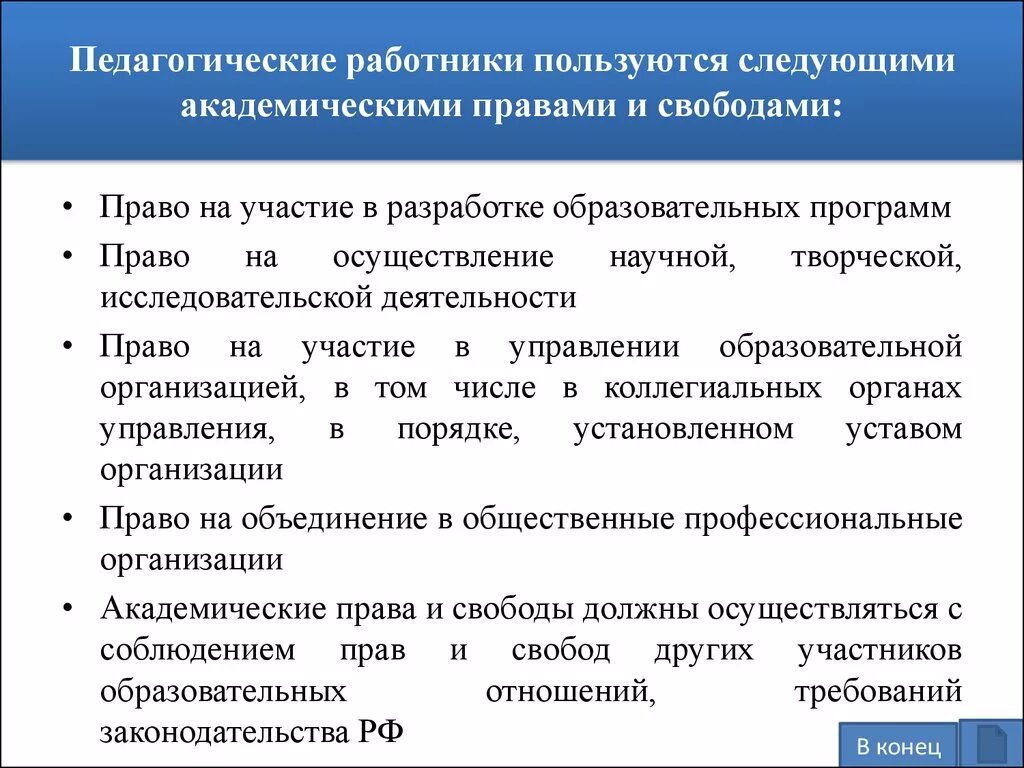 Педагогические работники пользуются следующими академическими правами и свободами:

• Право на участие в разработке образовательных программ
• Право на осуществление научной, творческой, исследовательской деятельности
• Право на участие в управлении образовательной организацией, в том числе в коллегиальных органах управления, в порядке, установленном уставом организации
• Право на объединение в общественные профессиональные организации
• Академические права и свободы должны осуществляться с соблюдением прав и свобод других участников образовательных отношений, требований законодательства РФ

В конец